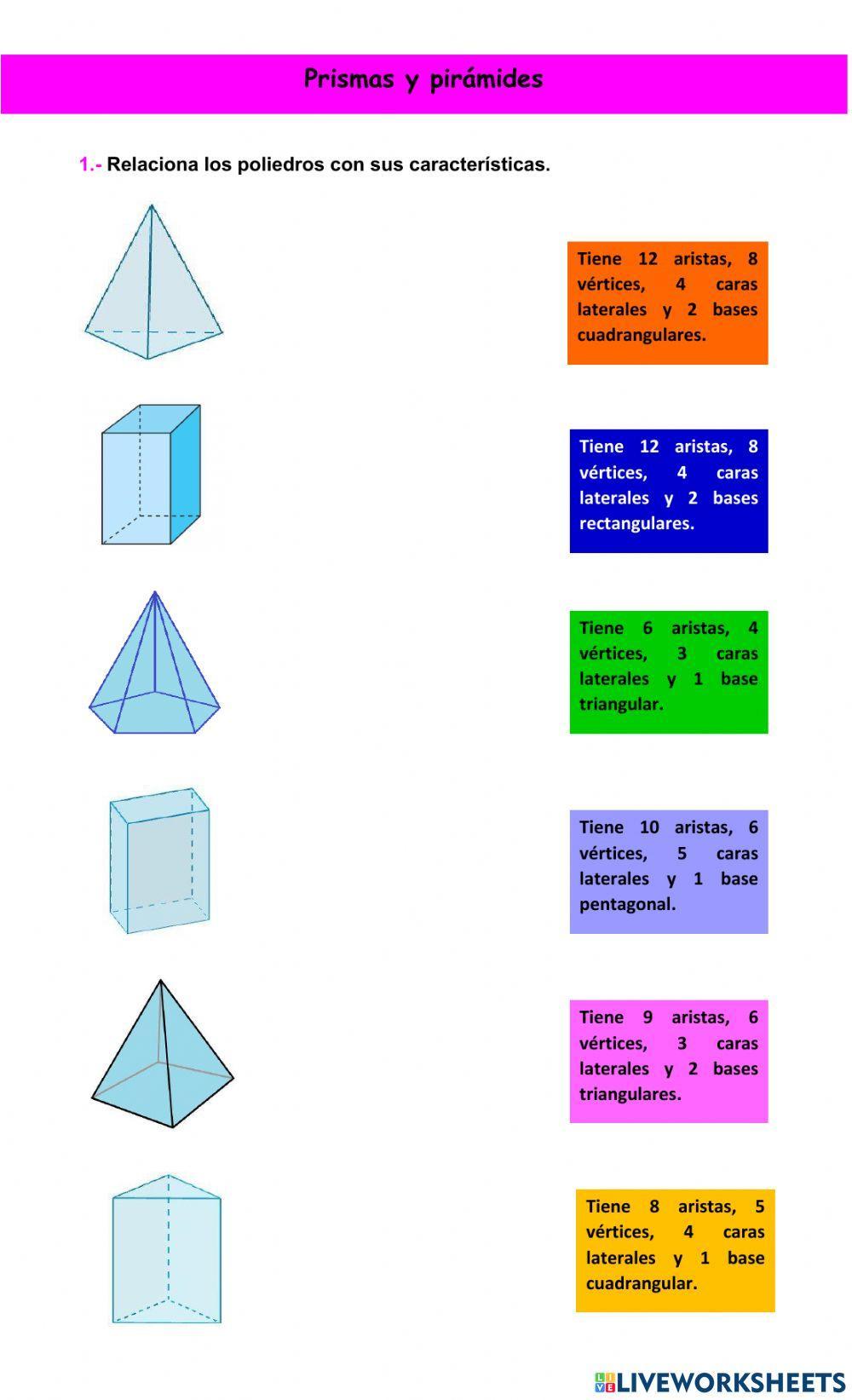 Prismas y pirámides

1.- Relaciona los poliedros con sus características.

Tiene 12 aristas, 8 vértices, 4 caras laterales y 2 bases cuadrangulares.

Tiene 12 aristas, 8 vértices, 4 caras laterales y 2 bases rectangulares.

Tiene 6 aristas, 4 vértices, 3 caras laterales y 1 base triangular.

Tiene 10 aristas, 6 vértices, 5 caras laterales y 1 base pentagonal.

Tiene 9 aristas, 6 vértices, 3 caras laterales y 2 bases triangulares.

Tiene 8 aristas, 5 vértices, 4 caras laterales y 1 base cuadrangular.

LIVEWORKSHEETS